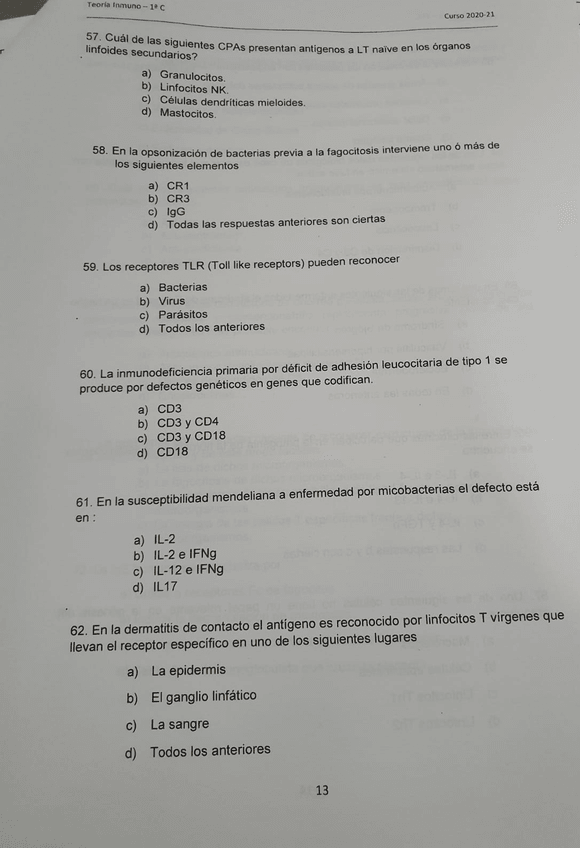 Teoría Inmuno – 1º C

Curso 2020-21

57. Cuál de las siguientes CPAs presentan antígenos a LT naïve en los órganos linfoides secundarios?

a) Granulocitos.
b) Linfocitos NK.
c) Células dendríticas mieloides.
d) Mastocitos.

58. En la opsonización de bacterias previa a la fagocitosis interviene uno ó más de los siguientes elementos

a) CR1
b) CR3
c) IgG
d) Todas las respuestas anteriores son ciertas

59. Los receptores TLR (Toll like receptors) pueden reconocer

a) Bacterias
b) Virus
c) Parásitos
d) Todos los anteriores

60. La inmunodeficiencia primaria por déficit de adhesión leucocitaria de tipo 1 se produce por defectos genéticos en genes que codifican.

a) CD3
b) CD3 y CD4
c) CD3 y CD18
d) CD18

61. En la susceptibilidad mendeliana a enfermedad por micobacterias el defecto está en :

a) IL-2
b) IL-2 e IFNg
c) IL-12 e IFNg
d) IL17

62. En la dermatitis de contacto el antígeno es reconocido por linfocitos T vírgenes que llevan el receptor específico en uno de los siguientes lugares

a) La epidermis
b) El ganglio linfático
c) La sangre
d) Todos los anteriores

13